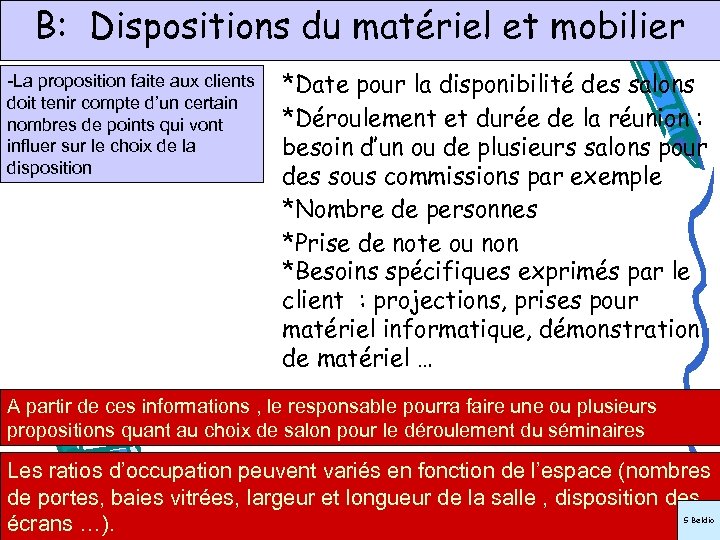 B: Dispositions du matériel et mobilier

-La proposition faite aux clients doit tenir compte d'un certain nombres de points qui vont influer sur le choix de la disposition

*Date pour la disponibilité des salons
*Déroulement et durée de la réunion : besoin d'un ou de plusieurs salons pour des sous commissions par exemple
*Nombre de personnes
*Prise de note ou non
*Besoins spécifiques exprimés par le client : projections, prises pour matériel informatique, démonstration de matériel …

A partir de ces informations , le responsable pourra faire une ou plusieurs propositions quant au choix de salon pour le déroulement du séminaires

Les ratios d'occupation peuvent variés en fonction de l'espace (nombres de portes, baies vitrées, largeur et longueur de la salle , disposition des écrans …).

S Beldio